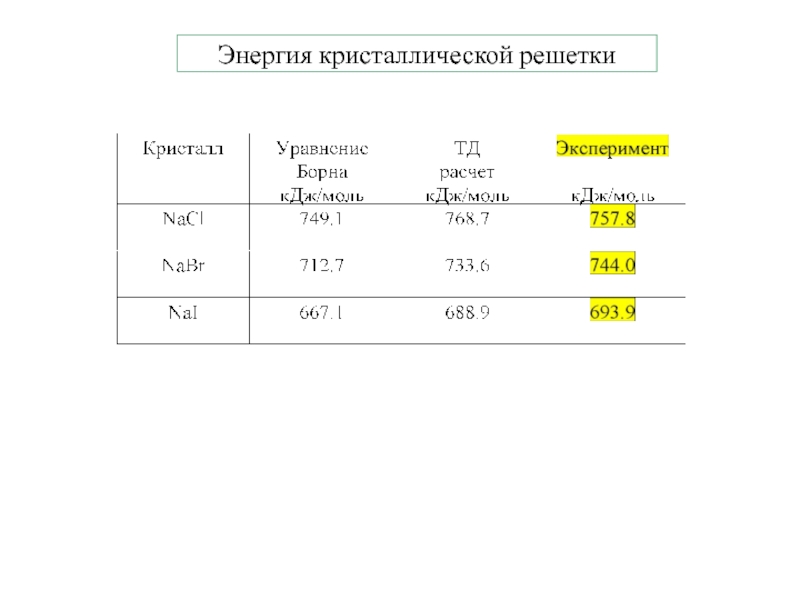 Энергия кристаллической решетки

| Кристалл | Уравнение Борна кДж/моль | ТД расчет кДж/моль | Эксперимент кДж/моль |
|---|---|---|---|
| NaCl | 749.1 | 768.7 | 757.8 |
| NaBr | 712.7 | 733.6 | 744.0 |
| NaI | 667.1 | 688.9 | 693.9 |